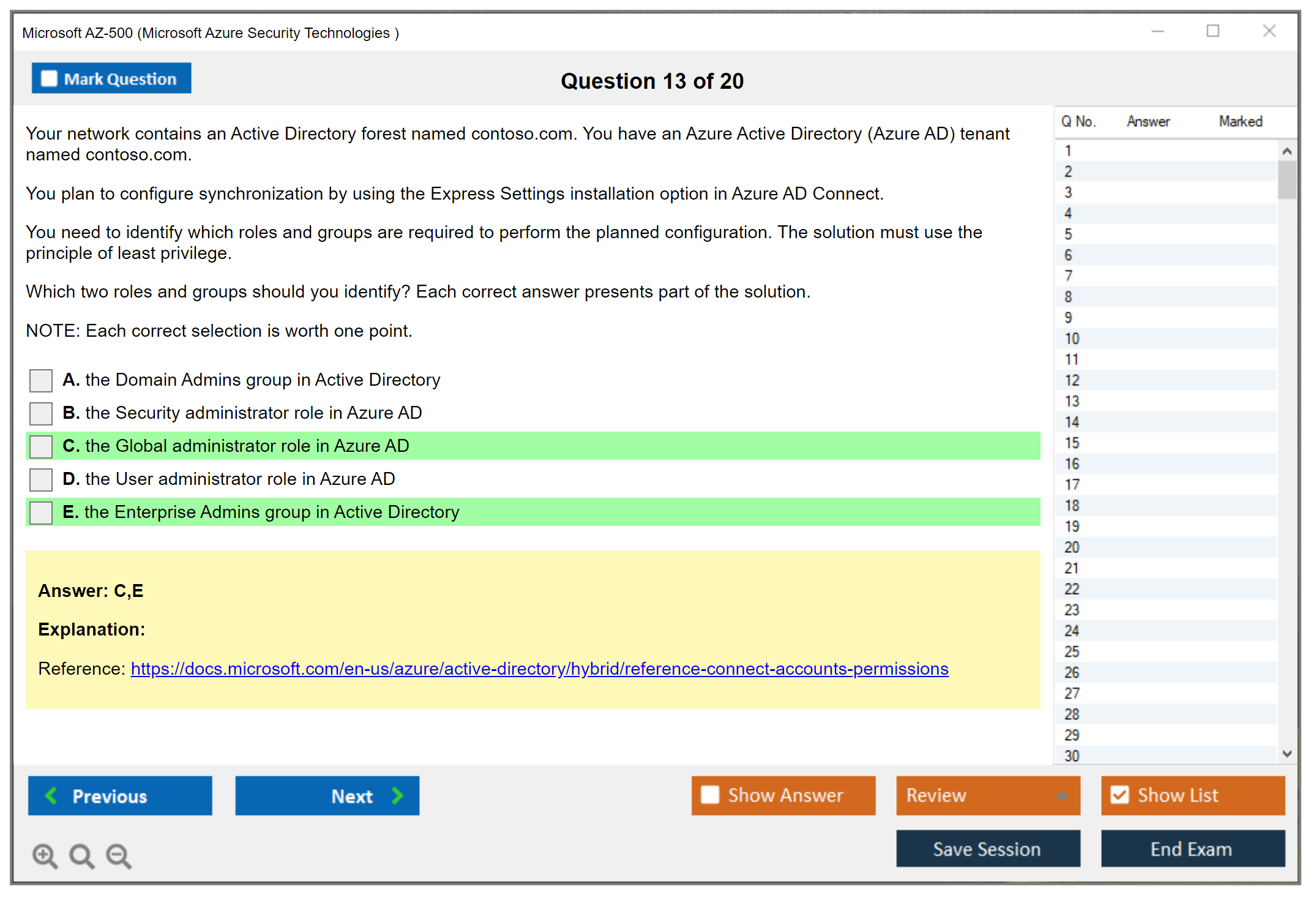 Microsoft AZ-500 (Microsoft Azure Security Technologies )

Mark Question

Question 13 of 20

Your network contains an Active Directory forest named contoso.com. You have an Azure Active Directory (Azure AD) tenant named contoso.com.

You plan to configure synchronization by using the Express Settings installation option in Azure AD Connect.

You need to identify which roles and groups are required to perform the planned configuration. The solution must use the principle of least privilege.

Which two roles and groups should you identify? Each correct answer presents part of the solution.

NOTE: Each correct selection is worth one point.

A. the Domain Admins group in Active Directory

B. the Security administrator role in Azure AD

C. the Global administrator role in Azure AD

D. the User administrator role in Azure AD

E. the Enterprise Admins group in Active Directory

Answer: C,E

Explanation:

Reference: https://docs.microsoft.com/en-us/azure/active-directory/hybrid/reference-connect-accounts-permissions

| Q No. | Answer | Marked |
|---|---|---|
| 1 | | |
| 2 | | |
| 3 | | |
| 4 | | |
| 5 | | |
| 6 | | |
| 7 | | |
| 8 | | |
| 9 | | |
| 10 | | |
| 11 | | |
| 12 | | |
| 13 | | |
| 14 | | |
| 15 | | |
| 16 | | |
| 17 | | |
| 18 | | |
| 19 | | |
| 20 | | |
| 21 | | |
| 22 | | |
| 23 | | |
| 24 | | |
| 25 | | |
| 26 | | |
| 27 | | |
| 28 | | |
| 29 | | |
| 30 | | |

Previous

Next

Show Answer

Review

Show List

Save Session

End Exam